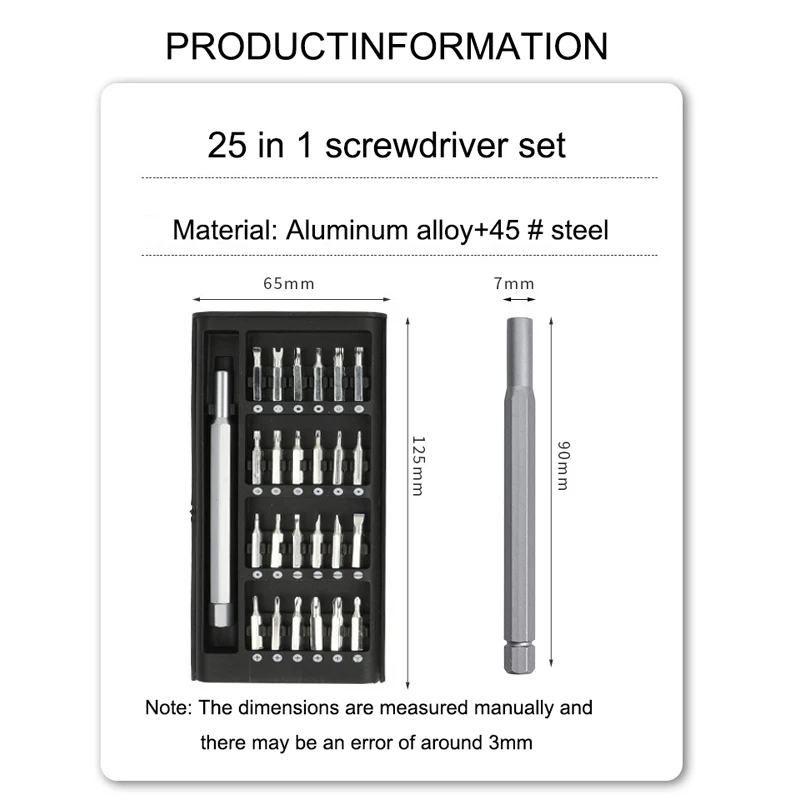 PRODUCTINFORMATION

25 in 1 screwdriver set

Material: Aluminum alloy+45 # steel

65mm

7mm

125mm

90mm

Note: The dimensions are measured manually and there may be an error of around 3mm